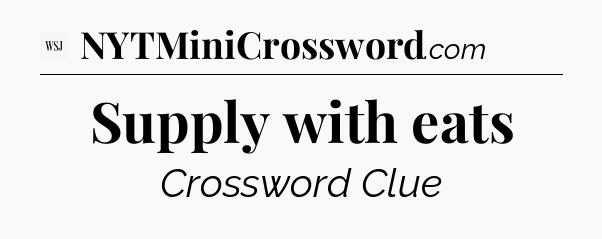 WSJ NYTMiniCrossword.com

Supply with eats

Crossword Clue